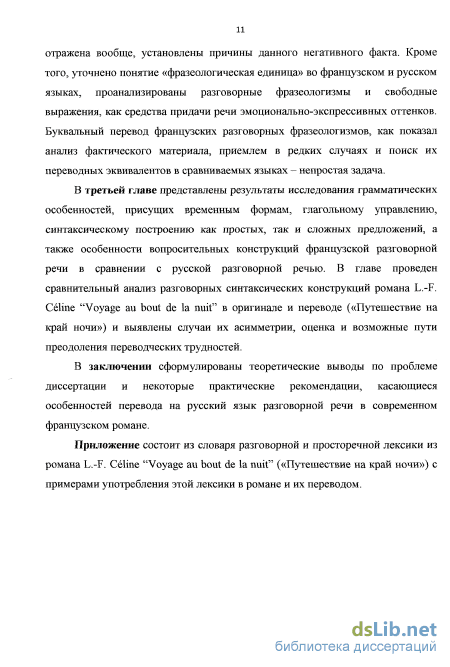 11

отражена вообще, установлены причины данного негативного факта. Кроме того, уточнено понятие «фразеологическая единица» во французском и русском языках, проанализированы разговорные фразеологизмы и свободные выражения, как средства придачи речи эмоционально-экспрессивных оттенков. Буквальный перевод французских разговорных фразеологизмов, как показал анализ фактического материала, приемлем в редких случаях и поиск их переводных эквивалентов в сравниваемых языках – непростая задача.

В третьей главе представлены результаты исследования грамматических особенностей, присущих временным формам, глагольному управлению, синтаксическому построению как простых, так и сложных предложений, а также особенности вопросительных конструкций французской разговорной речи в сравнении с русской разговорной речью. В главе проведен сравнительный анализ разговорных синтаксических конструкций романа L.-F. Céline "Voyage au bout de la nuit" в оригинале и переводе («Путешествие на край ночи») и выявлены случаи их асимметрии, оценка и возможные пути преодоления переводческих трудностей.

В заключении сформулированы теоретические выводы по проблеме диссертации и некоторые практические рекомендации, касающиеся особенностей перевода на русский язык разговорной речи в современном французском романе.

Приложение состоит из словаря разговорной и просторечной лексики из романа L.-F. Céline "Voyage au bout de la nuit" («Путешествие на край ночи») с примерами употребления этой лексики в романе и их переводом.

dsLib.net
библиотека диссертаций